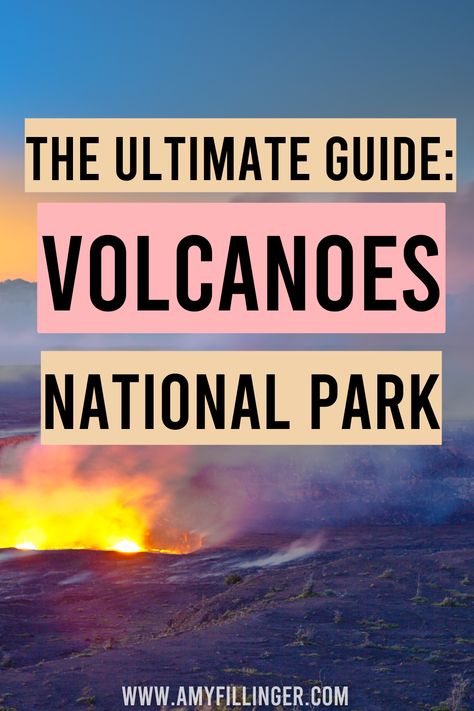 THE ULTIMATE GUIDE:

VOLCANOES

NATIONAL PARK

WWW.AMYFILLINGER.COM